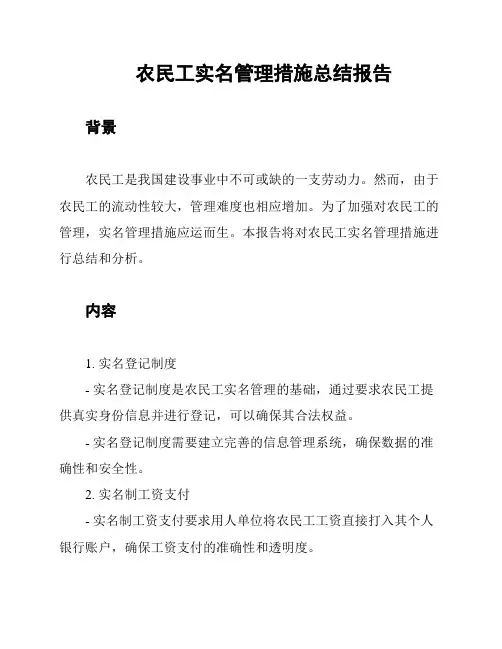 农民工实名管理措施总结报告

背景

农民工是我国建设事业中不可或缺的一支劳动力。然而，由于农民工的流动性较大，管理难度也相应增加。为了加强对农民工的管理，实名管理措施应运而生。本报告将对农民工实名管理措施进行总结和分析。

内容

1. 实名登记制度

- 实名登记制度是农民工实名管理的基础，通过要求农民工提供真实身份信息并进行登记，可以确保其合法权益。

- 实名登记制度需要建立完善的信息管理系统，确保数据的准确性和安全性。

2. 实名制工资支付

- 实名制工资支付要求用人单位将农民工工资直接打入其个人银行账户，确保工资支付的准确性和透明度。